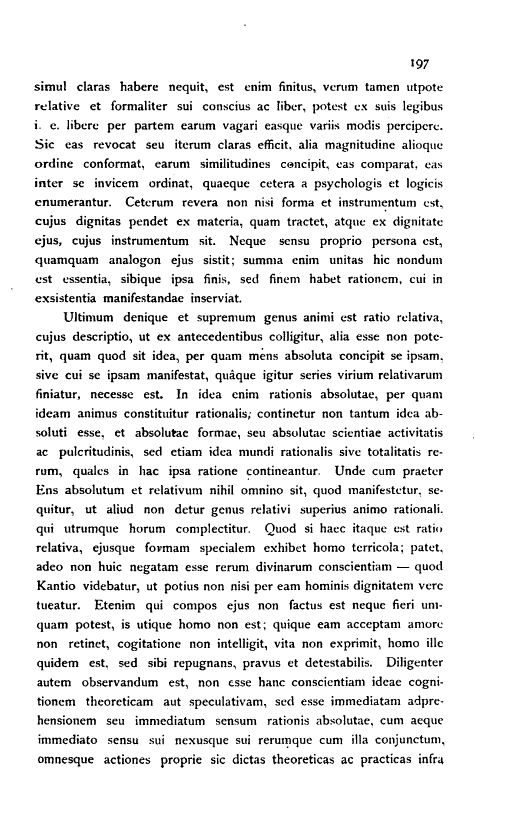 197

simul claras habere nequit, est enim finitus, verum tamen utpote relative et formaliter sui conscius ac liber, potest ex suis legibus i. e. libere per partem earum vagari easque variis modis percipere. Sic eas revocat seu iterum claras efficit, alia magnitudine alioque ordine conformat, earum similitudines concipit, eas comparat, eas inter se invicem ordinat, quaeque cetera a psychologis et logicis enumerantur. Ceterum revera non nisi forma et instrumentum est, cujus dignitas pendet ex materia, quam tractet, atque ex dignitate ejus, cujus instrumentum sit. Neque sensu proprio persona est, quamquam analogon ejus sistit; summa enim unitas hic nondum est essentia, sibique ipsa finis, sed finem habet rationem, cui in exsistentia manifestandae inserviat.

Ultimum denique et supremum genus animi est ratio relativa, cujus descriptio, ut ex antecedentibus colligitur, alia esse non poterit, quam quod sit idea, per quam mens absoluta concipit se ipsam, sive cui se ipsam manifestat, quâque igitur series virium relativarum finiatur, necesse est. In idea enim rationis absolutae, per quam ideam animus constituitur rationalis, continetur non tantum idea absoluti esse, et absolutae formae, seu absolutae scientiae activitatis ac pulcritudinis, sed etiam idea mundi rationalis sive totalitatis rerum, quales in hac ipsa ratione contineantur. Unde cum praeter Ens absolutum et relativum nihil omnino sit, quod manifestetur, sequitur, ut aliud non detur genus relativi superius animo rationali. qui utrumque horum complectitur. Quod si haec itaque est ratio relativa, ejusque formam specialem exhibet homo terricola; patet, adeo non huic negatam esse rerum divinarum conscientiam — quod Kantio videbatur, ut potius non nisi per eam hominis dignitatem vere tueatur. Etenim qui compos ejus non factus est neque fieri umquam potest, is utique homo non est; quique eam acceptam amore non retinet, cogitatione non intelligit, vita non exprimit, homo ille quidem est, sed sibi repugnans, pravus et detestabilis. Diligenter autem observandum est, non esse hanc conscientiam ideae cognitionem theoreticam aut speculativam, sed esse immediatam adprehensionem seu immediatum sensum rationis absolutae, cum aeque immediato sensu sui nexusque sui rerumque cum illa conjunctum, omnesque actiones proprie sic dictas theoreticas ac practicas infra